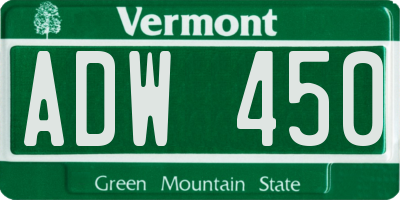 Vermont

ADW 450

Green Mountain State